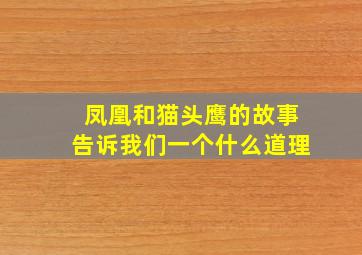 凤凰和猫头鹰的故事
告诉我们一个什么道理